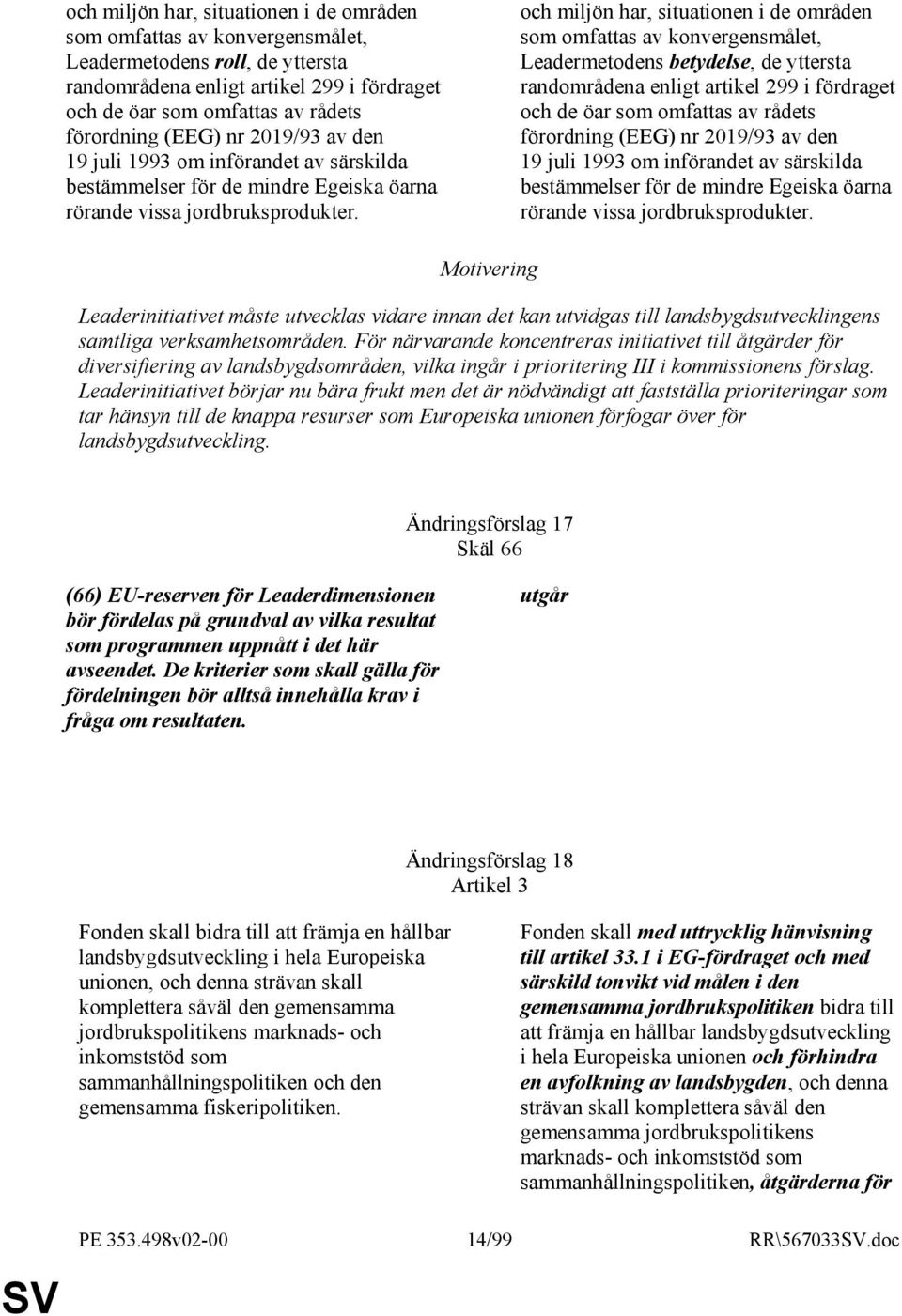 och miljön har, situationen i de områden som omfattas av konvergensmålet, Leadermetodens roll, de yttersta randområdena enligt artikel 299 i fördraget och de öar som omfattas av rådets förordning (EEG) nr 2019/93 av den 19 juli 1993 om införandet av särskilda bestämmelser för de mindre Egeiska öarna rörande vissa jordbruksprodukter.

och miljön har, situationen i de områden som omfattas av konvergensmålet, Leadermetodens betydelse, de yttersta randområdena enligt artikel 299 i fördraget och de öar som omfattas av rådets förordning (EEG) nr 2019/93 av den 19 juli 1993 om införandet av särskilda bestämmelser för de mindre Egeiska öarna rörande vissa jordbruksprodukter.

Motivering

Leaderinitiativet måste utvecklas vidare innan det kan utvidgas till landsbygdsutvecklingens samtliga verksamhetsområden. För närvarande koncentreras initiativet till åtgärder för diversifiering av landsbygdsområden, vilka ingår i prioritering III i kommissionens förslag. Leaderinitiativet börjar nu bära frukt men det är nödvändigt att fastställa prioriteringar som tar hänsyn till de knappa resurser som Europeiska unionen förfogar över för landsbygdsutveckling.

Ändringsförslag 17
Skäl 66

(66) EU-reserven för Leaderdimensionen bör fördelas på grundval av vilka resultat som programmen uppnått i det här avseendet. De kriterier som skall gälla för fördelningen bör alltså innehålla krav i fråga om resultaten.

utgår

Ändringsförslag 18
Artikel 3

Fonden skall bidra till att främja en hållbar landsbygdsutveckling i hela Europeiska unionen, och denna strävan skall komplettera såväl den gemensamma jordbrukspolitikens marknads- och inkomststöd som sammanhållningspolitiken och den gemensamma fiskeripolitiken.

Fonden skall med uttrycklig hänvisning till artikel 33.1 i EG-fördraget och med särskild tonvikt vid målen i den gemensamma jordbrukspolitiken bidra till att främja en hållbar landsbygdsutveckling i hela Europeiska unionen och förhindra en avfolkning av landsbygden, och denna strävan skall komplettera såväl den gemensamma jordbrukspolitikens marknads- och inkomststöd som sammanhållningspolitiken, åtgärderna för

PE 353.498v02-00 14/99 RR\567033SV.doc

SV